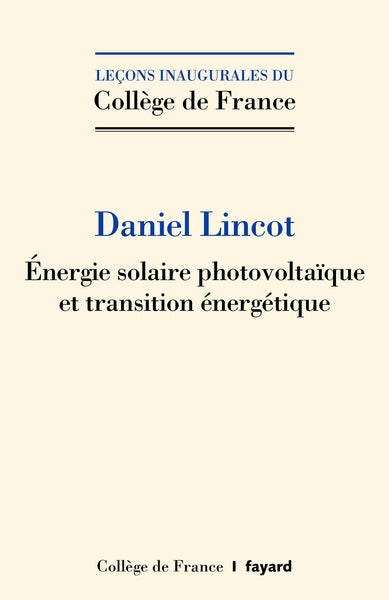 LEÇONS INAUGURALES DU
Collège de France

Daniel Lincot

Énergie solaire photovoltaïque et transition énergétique

Collège de France | fayard